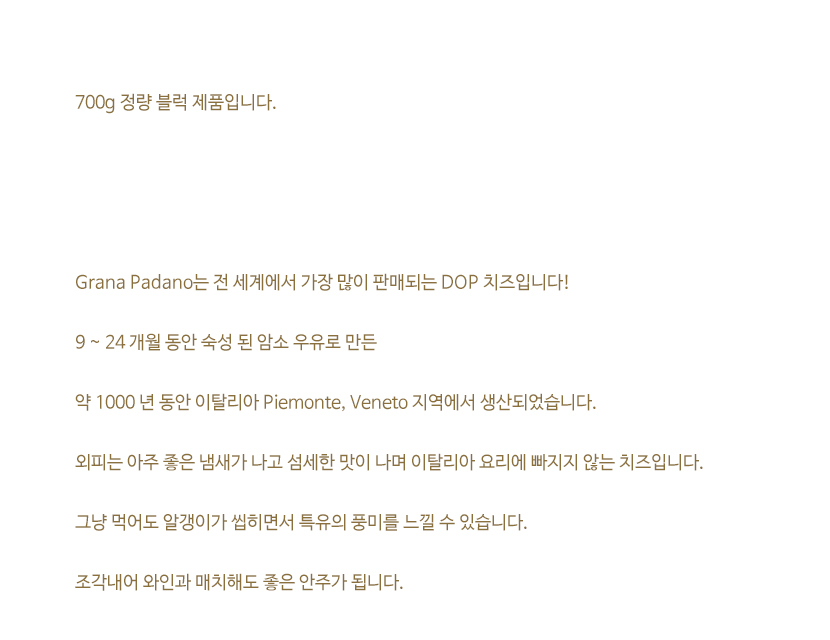 700g 정량 블럭 제품입니다.

Grana Padano는 전 세계에서 가장 많이 판매되는 DOP 치즈입니다!

9 ~ 24 개월 동안 숙성 된 암소 우유로 만든

약 1000 년 동안 이탈리아 Piemonte, Veneto 지역에서 생산되었습니다.

외피는 아주 좋은 냄새가 나고 섬세한 맛이 나며 이탈리아 요리에 빠지지 않는 치즈입니다.

그냥 먹어도 알갱이가 씹히면서 특유의 풍미를 느낄 수 있습니다.

조각내어 와인과 매치해도 좋은 안주가 됩니다.